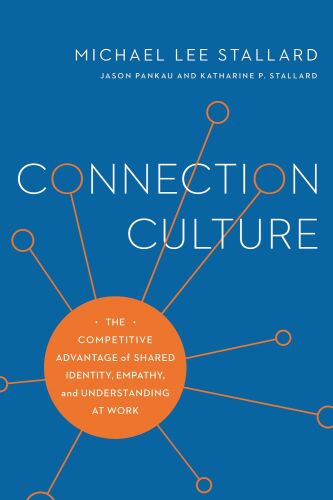 MICHAEL LEE STALLARD
JASON PANKAU AND KATHARINE P. STALLARD

CONNECTION CULTURE

· THE ·
COMPETITIVE ADVANTAGE of SHARED IDENTITY, EMPATHY, and UNDERSTANDING AT WORK